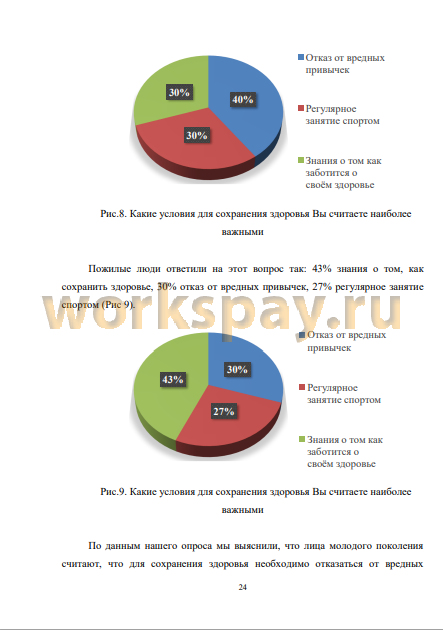 30%

40%

30%

Отказ от вредных привычек

Регулярное занятие спортом

Знания о том как заботится о своём здоровье

Рис.8. Какие условия для сохранения здоровья Вы считаете наиболее важными

Пожилые люди ответили на этот вопрос так: 43% знания о том, как сохранить здоровье, 30% отказ от вредных привычек, 27% регулярное занятие спортом (Рис 9).

workspay.ru

43%

30%

27%

Отказ от вредных привычек

Регулярное занятие спортом

Знания о том как заботится о своём здоровье

Рис.9. Какие условия для сохранения здоровья Вы считаете наиболее важными

По данным нашего опроса мы выяснили, что лица молодого поколения считают, что для сохранения здоровья необходимо отказаться от вредных

24